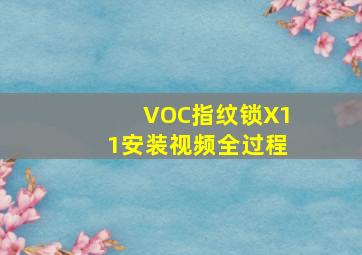 VOC指纹锁X11安装视频全过程